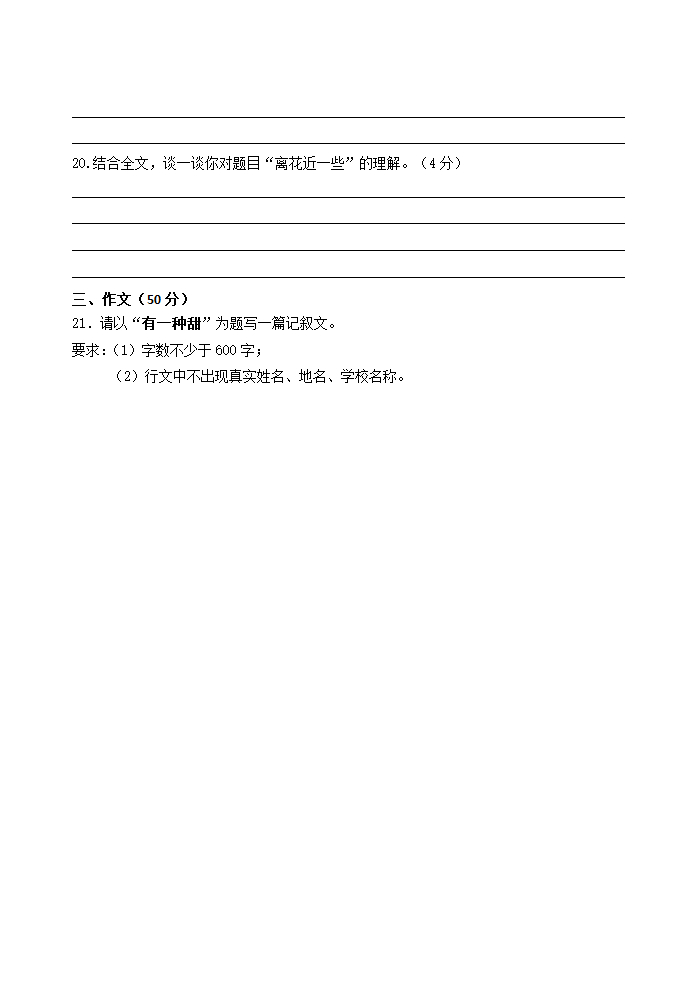 20.结合全文，谈一谈你对题目“离花近一些”的理解。（4分）

三、作文（50分）
21．请以“有一种甜”为题写一篇记叙文。
要求：（1）字数不少于600字；
（2）行文中不出现真实姓名、地名、学校名称。